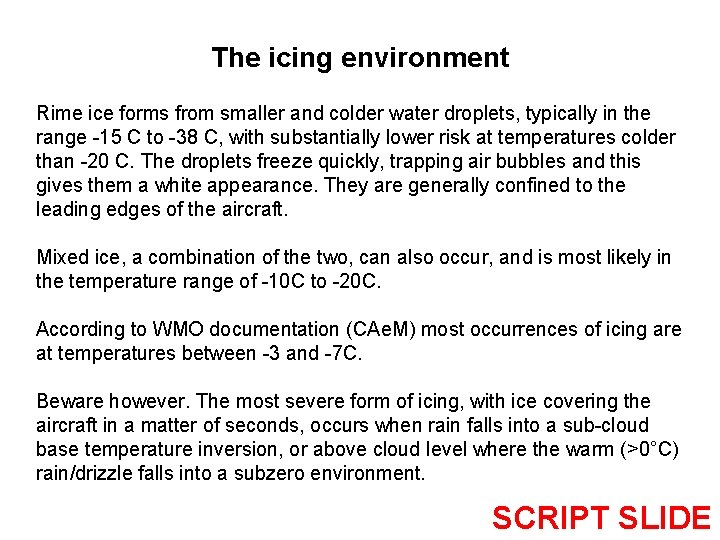 The icing environment

Rime ice forms from smaller and colder water droplets, typically in the range -15 C to -38 C, with substantially lower risk at temperatures colder than -20 C. The droplets freeze quickly, trapping air bubbles and this gives them a white appearance. They are generally confined to the leading edges of the aircraft.

Mixed ice, a combination of the two, can also occur, and is most likely in the temperature range of -10C to -20C.

According to WMO documentation (CAeM) most occurrences of icing are at temperatures between -3 and -7C.

Beware however. The most severe form of icing, with ice covering the aircraft in a matter of seconds, occurs when rain falls into a sub-cloud base temperature inversion, or above cloud level where the warm (>0°C) rain/drizzle falls into a subzero environment.

SCRIPT SLIDE